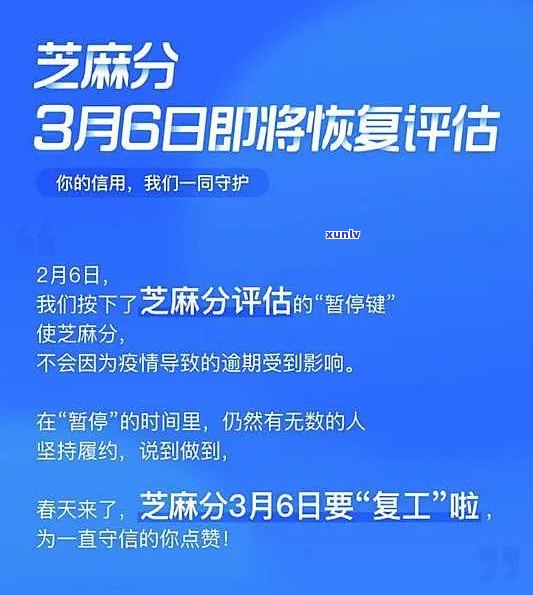 芝麻分
3月6日即将恢复评估

你的信用，我们一同守护

xunlv

2月6日，
我们按下了芝麻分评估的“暂停键”
使芝麻分，
不会因为疫情导致的逾期受到影响。

在“暂停”的时间里，仍然有无数的人
坚持履约，说到做到，

春天来了，芝麻分3月6日要“复工”啦，
为一直守信的你点赞！